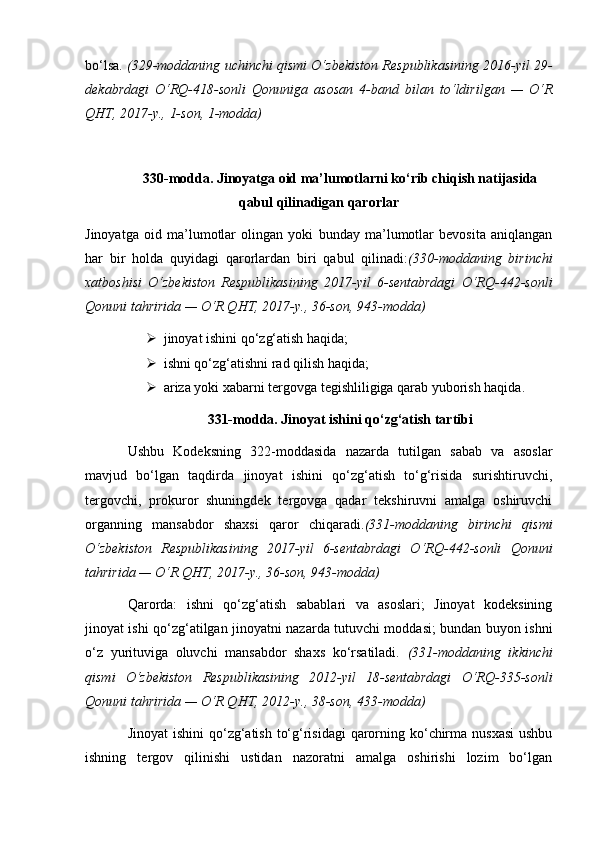 bo‘lsa. (329-moddaning uchinchi qismi O‘zbekiston Respublikasining 2016-yil 29-dekabrdagi O‘RQ-418-sonli Qonuniga asosan 4-band bilan to‘ldirilgan — O‘R QHT, 2017-y., 1-son, 1-modda)

330-modda. Jinoyatga oid ma’lumotlarni ko‘rib chiqish natijasida qabul qilinadigan qarorlar

Jinoyatga oid ma’lumotlar olingan yoki bunday ma’lumotlar bevosita aniqlangan har bir holda quyidagi qarorlardan biri qabul qilinadi:(330-moddaning birinchi xatboshisi O‘zbekiston Respublikasining 2017-yil 6-sentabrdagi O‘RQ-442-sonli Qonuni tahririda — O‘R QHT, 2017-y., 36-son, 943-modda)

➢ jinoyat ishini qo‘zg‘atish haqida;
➢ ishni qo‘zg‘atishni rad qilish haqida;
➢ ariza yoki xabarni tergovga tegishliligiga qarab yuborish haqida.

331-modda. Jinoyat ishini qo‘zg‘atish tartibi

Ushbu Kodeksning 322-moddasida nazarda tutilgan sabab va asoslar mavjud bo‘lgan taqdirda jinoyat ishini qo‘zg‘atish to‘g‘risida surishtiruvchi, tergovchi, prokuror shuningdek tergovga qadar tekshiruvni amalga oshiruvchi organning mansabdor shaxsi qaror chiqaradi.(331-moddaning birinchi qismi O‘zbekiston Respublikasining 2017-yil 6-sentabrdagi O‘RQ-442-sonli Qonuni tahririda — O‘R QHT, 2017-y., 36-son, 943-modda)

Qarorda: ishni qo‘zg‘atish sabablari va asoslari; Jinoyat kodeksining jinoyat ishi qo‘zg‘atilgan jinoyatni nazarda tutuvchi moddasi; bundan buyon ishni o‘z yurituviga oluvchi mansabdor shaxs ko‘rsatiladi. (331-moddaning ikkinchi qismi O‘zbekiston Respublikasining 2012-yil 18-sentabrdagi O‘RQ-335-sonli Qonuni tahririda — O‘R QHT, 2012-y., 38-son, 433-modda)

Jinoyat ishini qo‘zg‘atish to‘g‘risidagi qarorning ko‘chirma nusxasi ushbu ishning tergov qilinishi ustidan nazoratni amalga oshirishi lozim bo‘lgan